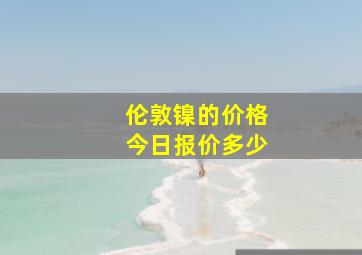 伦敦镍的价格
今日报价多少